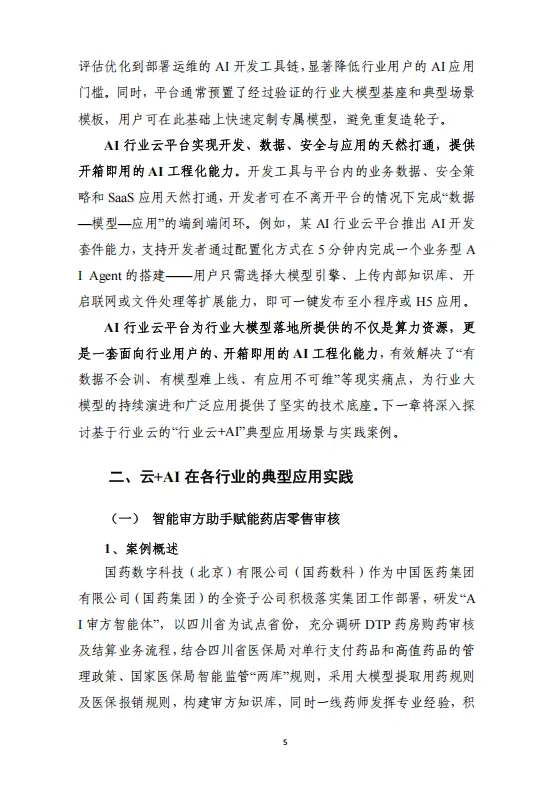 评估优化到部署运维的 AI 开发工具链，显著降低行业用户的 AI 应用门槛。同时，平台通常预置了经过验证的行业大模型基座和典型场景模板，用户可在此基础上快速定制专属模型，避免重复造轮子。

AI 行业云平台实现开发、数据、安全与应用的天然打通，提供开箱即用的 AI 工程化能力。开发工具与平台内的业务数据、安全策略和 SaaS 应用天然打通，开发者可在不离开平台的情况下完成“数据—模型—应用”的端到端闭环。例如，某 AI 行业云平台推出 AI 开发套件能力，支持开发者通过配置化方式在 5 分钟内完成一个业务型 AI Agent 的搭建——用户只需选择大模型引擎、上传内部知识库、开启联网或文件处理等扩展能力，即可一键发布至小程序或 H5 应用。

AI 行业云平台为行业大模型落地所提供的不仅是算力资源，更是一套面向行业用户的、开箱即用的 AI 工程化能力，有效解决了“有数据不会训、有模型难上线、有应用不可维”等现实痛点，为行业大模型的持续演进和广泛应用提供了坚实的技术底座。下一章将深入探讨基于行业云的“行业云+AI”典型应用场景与实践案例。

二、云+AI 在各行业的典型应用实践

（一） 智能审方助手赋能药店零售审核

1、案例概述

国药数字科技（北京）有限公司（国药数科）作为中国医药集团有限公司（国药集团）的全资子公司积极落实集团工作部署，研发“AI 审方智能体”，以四川省为试点省份，充分调研 DTP 药房购药审核及结算业务流程，结合四川省医保局对单行支付药品和高值药品的管理政策、国家医保局智能监管“两库”规则，采用大模型提取用药规则及医保报销规则，构建审方知识库，同时一线药师发挥专业经验，积

5